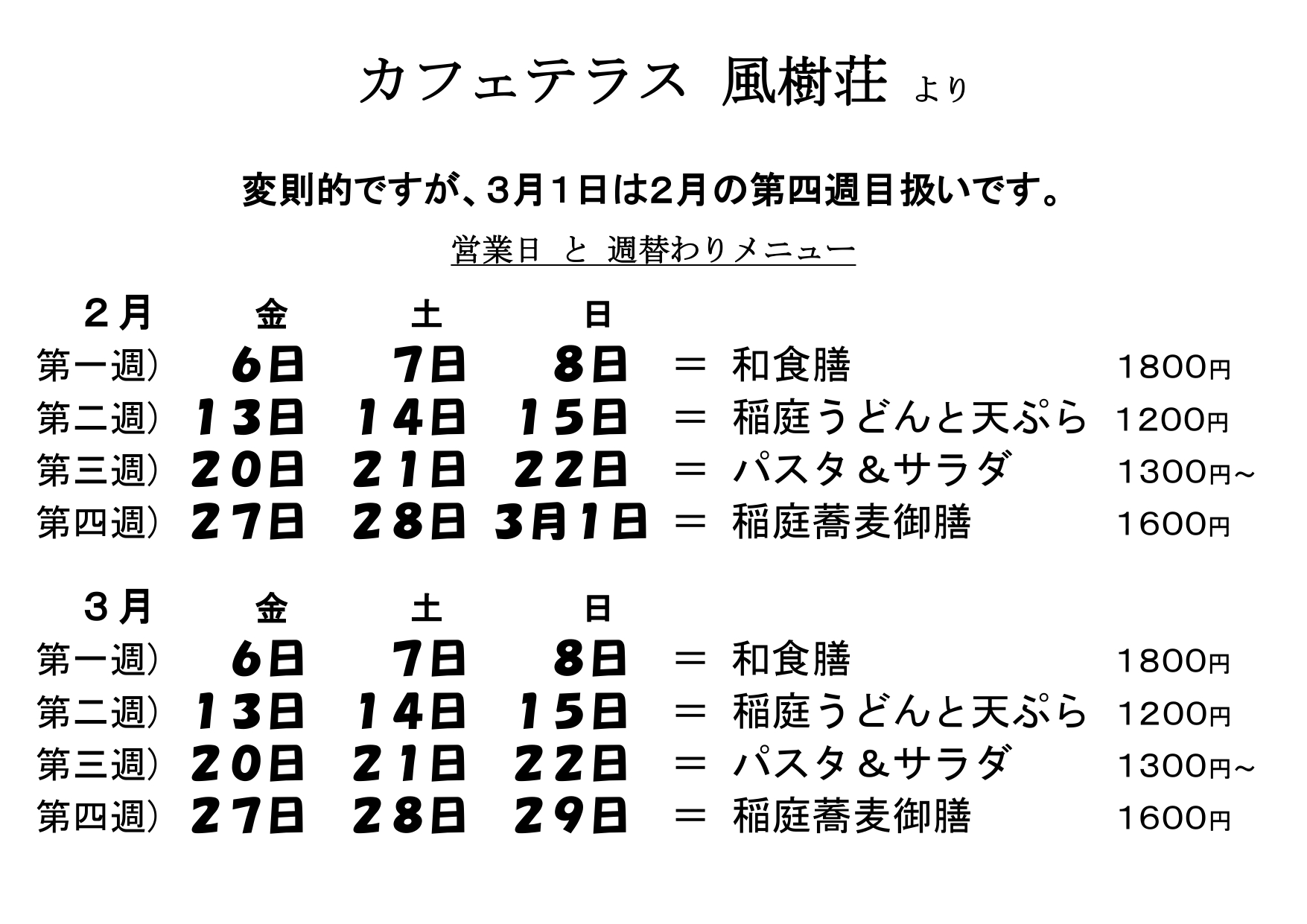 カフェテラス 風樹荘 より

変則的ですが、3月1日は2月の第四週目扱いです。

営業日 と 週替わりメニュー

| ２月 | 金 | 土 | 日 | | | |
|---|---|---|---|---|---|---|
| 第一週） | 6日 | 7日 | 8日 | ＝ | 和食膳 | 1800円 |
| 第二週） | 13日 | 14日 | 15日 | ＝ | 稲庭うどんと天ぷら | 1200円 |
| 第三週） | 20日 | 21日 | 22日 | ＝ | パスタ＆サラダ | 1300円~ |
| 第四週） | 27日 | 28日 | 3月1日 | ＝ | 稲庭蕎麦御膳 | 1600円 |

| ３月 | 金 | 土 | 日 | | | |
|---|---|---|---|---|---|---|
| 第一週） | 6日 | 7日 | 8日 | ＝ | 和食膳 | 1800円 |
| 第二週） | 13日 | 14日 | 15日 | ＝ | 稲庭うどんと天ぷら | 1200円 |
| 第三週） | 20日 | 21日 | 22日 | ＝ | パスタ＆サラダ | 1300円~ |
| 第四週） | 27日 | 28日 | 29日 | ＝ | 稲庭蕎麦御膳 | 1600円 |